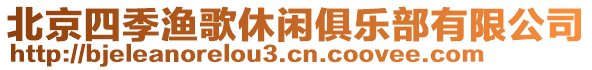 北京四季渔歌休闲俱乐部有限公司
http://bjeleanorelou3.cn.coovee.com